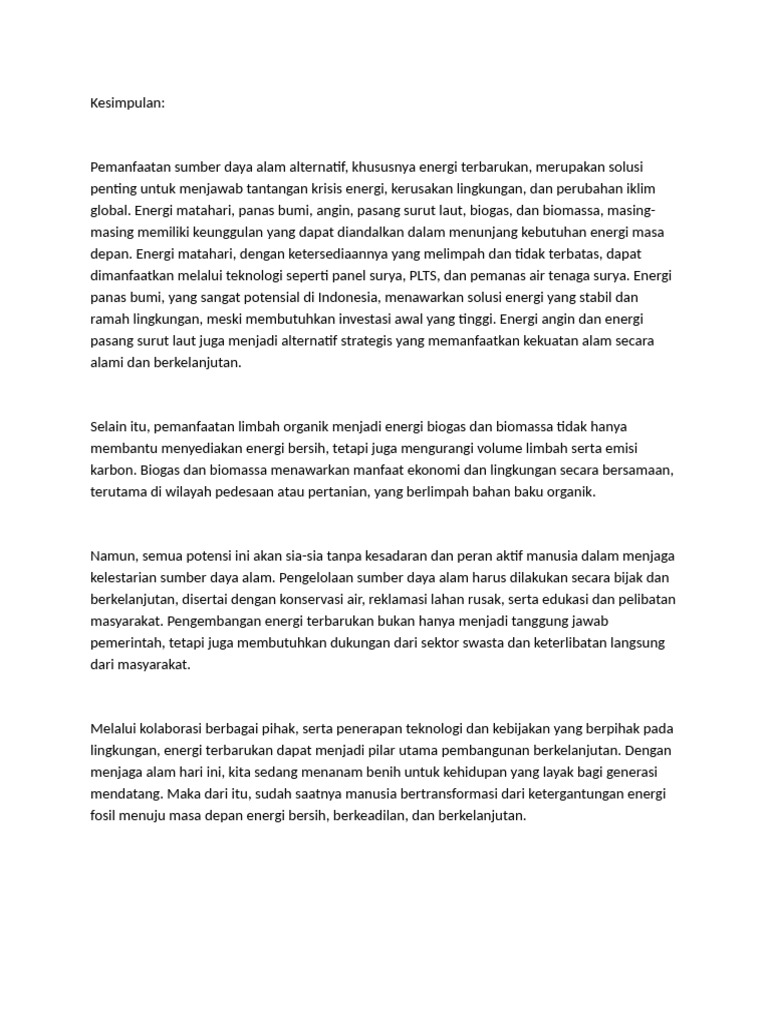 Kesimpulan:

Pemanfaatan sumber daya alam alternatif, khususnya energi terbarukan, merupakan solusi penting untuk menjawab tantangan krisis energi, kerusakan lingkungan, dan perubahan iklim global. Energi matahari, panas bumi, angin, pasang surut laut, biogas, dan biomassa, masing-masing memiliki keunggulan yang dapat diandalkan dalam menunjang kebutuhan energi masa depan. Energi matahari, dengan ketersediaannya yang melimpah dan tidak terbatas, dapat dimanfaatkan melalui teknologi seperti panel surya, PLTS, dan pemanas air tenaga surya. Energi panas bumi, yang sangat potensial di Indonesia, menawarkan solusi energi yang stabil dan ramah lingkungan, meski membutuhkan investasi awal yang tinggi. Energi angin dan energi pasang surut laut juga menjadi alternatif strategis yang memanfaatkan kekuatan alam secara alami dan berkelanjutan.

Selain itu, pemanfaatan limbah organik menjadi energi biogas dan biomassa tidak hanya membantu menyediakan energi bersih, tetapi juga mengurangi volume limbah serta emisi karbon. Biogas dan biomassa menawarkan manfaat ekonomi dan lingkungan secara bersamaan, terutama di wilayah pedesaan atau pertanian, yang berlimpah bahan baku organik.

Namun, semua potensi ini akan sia-sia tanpa kesadaran dan peran aktif manusia dalam menjaga kelestarian sumber daya alam. Pengelolaan sumber daya alam harus dilakukan secara bijak dan berkelanjutan, disertai dengan konservasi air, reklamasi lahan rusak, serta edukasi dan pelibatan masyarakat. Pengembangan energi terbarukan bukan hanya menjadi tanggung jawab pemerintah, tetapi juga membutuhkan dukungan dari sektor swasta dan keterlibatan langsung dari masyarakat.

Melalui kolaborasi berbagai pihak, serta penerapan teknologi dan kebijakan yang berpihak pada lingkungan, energi terbarukan dapat menjadi pilar utama pembangunan berkelanjutan. Dengan menjaga alam hari ini, kita sedang menanam benih untuk kehidupan yang layak bagi generasi mendatang. Maka dari itu, sudah saatnya manusia bertransformasi dari ketergantungan energi fosil menuju masa depan energi bersih, berkeadilan, dan berkelanjutan.